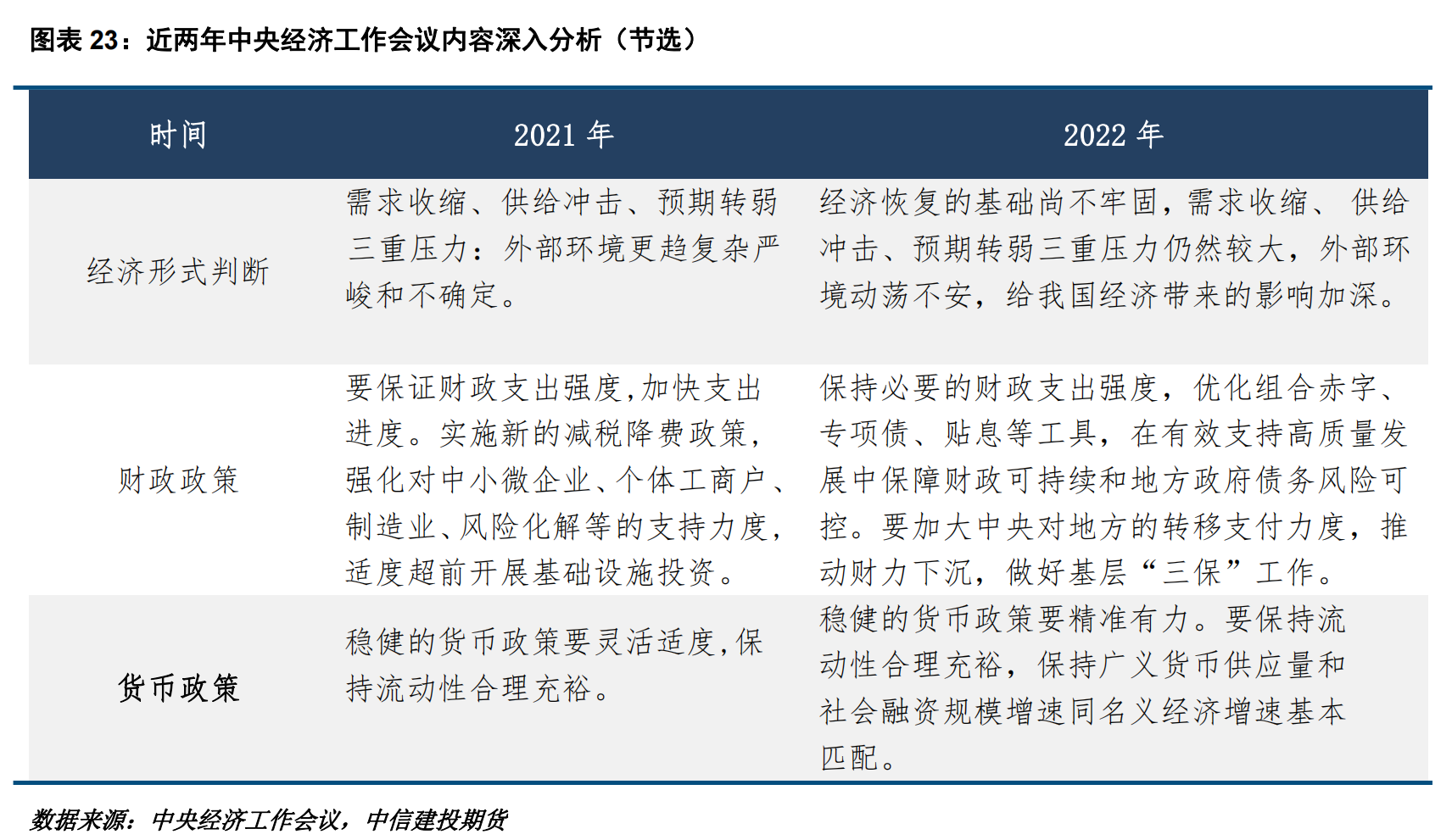 图表 23：近两年中央经济工作会议内容深入分析（节选）

| 时间 | 2021 年 | 2022 年 |
|---|---|---|
| 经济形式判断 | 需求收缩、供给冲击、预期转弱三重压力：外部环境更趋复杂严峻和不确定。 | 经济恢复的基础尚不牢固，需求收缩、供给冲击、预期转弱三重压力仍然较大，外部环境动荡不安，给我国经济带来的影响加深。 |
| 财政政策 | 要保证财政支出强度,加快支出进度。实施新的减税降费政策，强化对中小微企业、个体工商户、制造业、风险化解等的支持力度，适度超前开展基础设施投资。 | 保持必要的财政支出强度，优化组合赤字、专项债、贴息等工具，在有效支持高质量发展中保障财政可持续和地方政府债务风险可控。要加大中央对地方的转移支付力度，推动财力下沉，做好基层“三保”工作。 |
| 货币政策 | 稳健的货币政策要灵活适度,保持流动性合理充裕。 | 稳健的货币政策要精准有力。要保持流动性合理充裕，保持广义货币供应量和社会融资规模增速同名义经济增速基本匹配。 |

数据来源：中央经济工作会议，中信建投期货